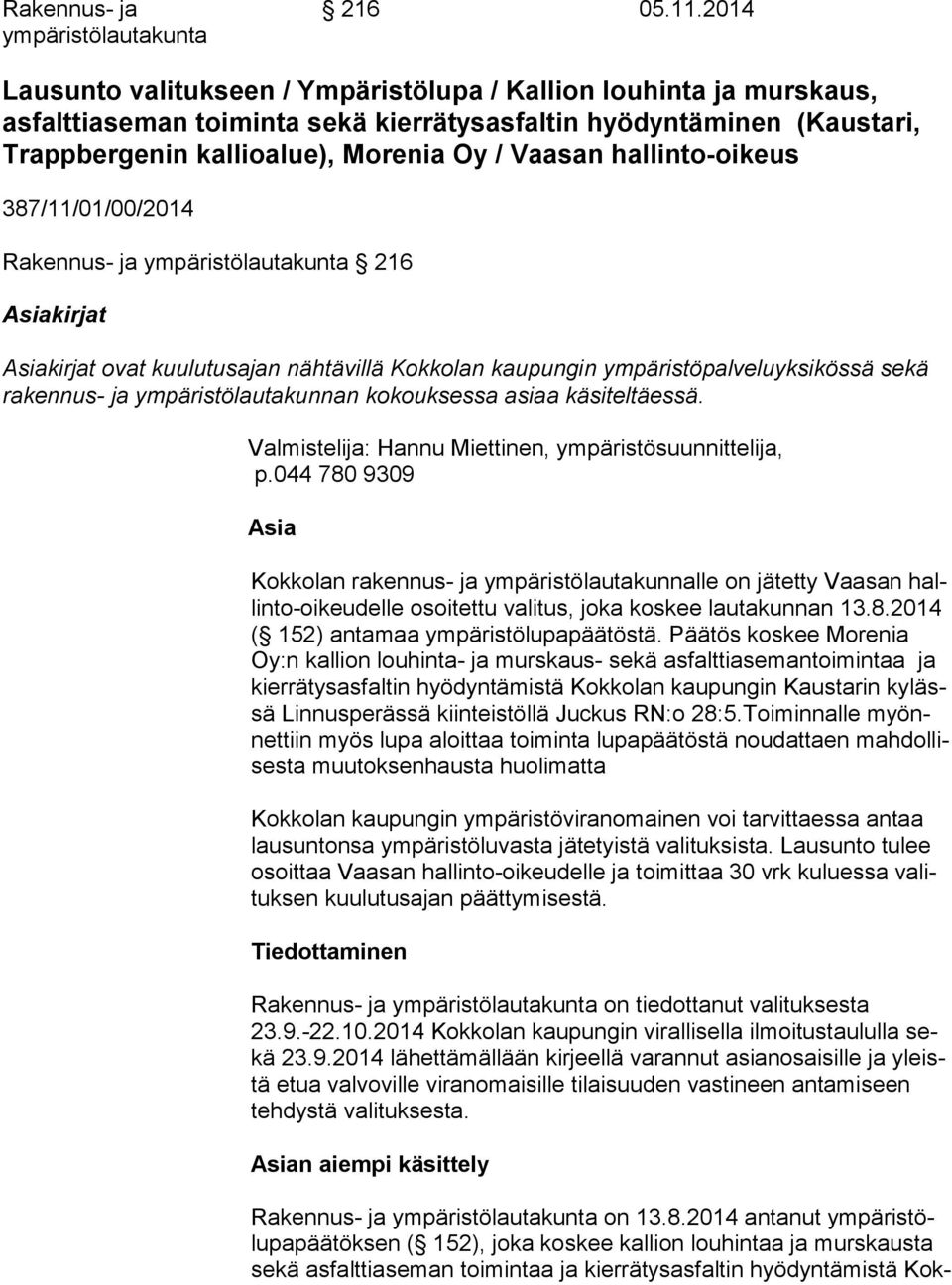 Rakennus- ja ympäristölautakunta § 216 05.11.2014

Lausunto valitukseen / Ympäristölupa / Kallion louhinta ja murskaus, asfalttiaseman toiminta sekä kierrätysasfaltin hyödyntäminen (Kaustari, Trappbergenin kallioalue), Morenia Oy / Vaasan hallinto-oikeus

387/11/01/00/2014

Rakennus- ja ympäristölautakunta § 216

Asiakirjat

Asiakirjat ovat kuulutusajan nähtävillä Kokkolan kaupungin ympäristöpalveluyksikössä sekä rakennus- ja ympäristölautakunnan kokouksessa asiaa käsiteltäessä.

Valmistelija: Hannu Miettinen, ympäristösuunnittelija, p.044 780 9309

Asia

Kokkolan rakennus- ja ympäristölautakunnalle on jätetty Vaasan hallinto-oikeudelle osoitettu valitus, joka koskee lautakunnan 13.8.2014 (§ 152) antamaa ympäristölupapäätöstä. Päätös koskee Morenia Oy:n kallion louhinta- ja murskaus- sekä asfalttiasemantoimintaa ja kierrätysasfaltin hyödyntämistä Kokkolan kaupungin Kaustarin kylässä Linnusperässä kiinteistöllä Juckus RN:o 28:5.Toiminnalle myönnettiin myös lupa aloittaa toiminta lupapäätöstä noudattaen mahdollisesta muutoksenhausta huolimatta

Kokkolan kaupungin ympäristöviranomainen voi tarvittaessa antaa lausuntonsa ympäristöluvasta jätetyistä valituksista. Lausunto tulee osoittaa Vaasan hallinto-oikeudelle ja toimittaa 30 vrk kuluessa valituksen kuulutusajan päättymisestä.

Tiedottaminen

Rakennus- ja ympäristölautakunta on tiedottanut valituksesta 23.9.-22.10.2014 Kokkolan kaupungin virallisella ilmoitustaululla sekä 23.9.2014 lähettämällään kirjeellä varannut asianosaisille ja yleistä etua valvoville viranomaisille tilaisuuden vastineen antamiseen tehdystä valituksesta.

Asian aiempi käsittely

Rakennus- ja ympäristölautakunta on 13.8.2014 antanut ympäristölupapäätöksen (§ 152), joka koskee kallion louhintaa ja murskausta sekä asfalttiaseman toimintaa ja kierrätysasfaltin hyödyntämistä Kok-